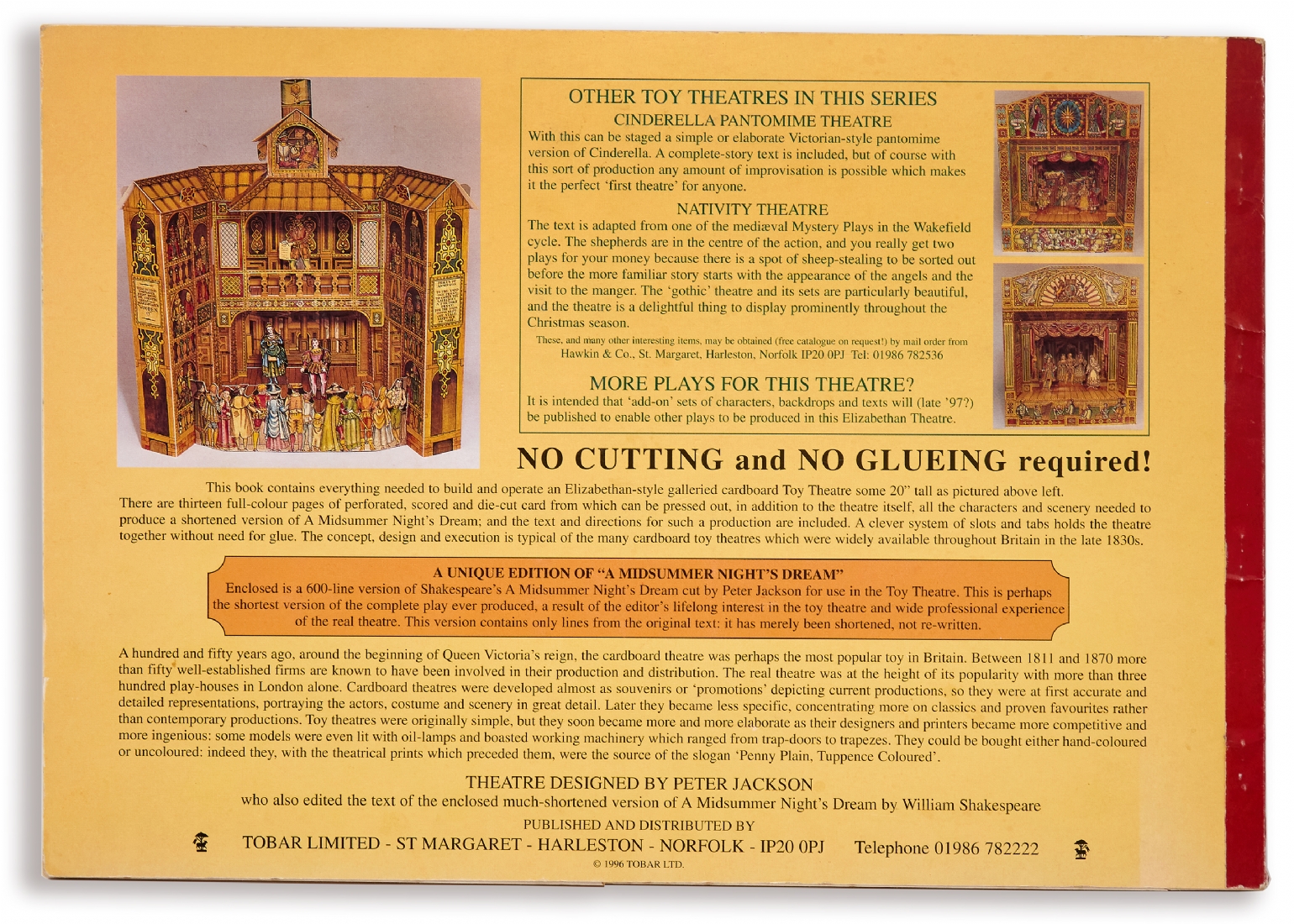 OTHER TOY THEATRES IN THIS SERIES

CINDERELLA PANTOMIME THEATRE

With this can be staged a simple or elaborate Victorian-style pantomime version of Cinderella. A complete-story text is included, but of course with this sort of production any amount of improvisation is possible which makes it the perfect 'first theatre' for anyone.

NATIVITY THEATRE

The text is adapted from one of the mediæval Mystery Plays in the Wakefield cycle. The shepherds are in the centre of the action, and you really get two plays for your money because there is a spot of sheep-stealing to be sorted out before the more familiar story starts with the appearance of the angels and the visit to the manger. The 'gothic' theatre and its sets are particularly beautiful, and the theatre is a delightful thing to display prominently throughout the Christmas season.

These, and many other interesting items, may be obtained (free catalogue on request!) by mail order from Hawkin & Co., St. Margaret, Harleston, Norfolk IP20 0PJ Tel: 01986 782536

MORE PLAYS FOR THIS THEATRE?

It is intended that 'add-on' sets of characters, backdrops and texts will (late '97?) be published to enable other plays to be produced in this Elizabethan Theatre.

NO CUTTING and NO GLUEING required!

This book contains everything needed to build and operate an Elizabethan-style galleried cardboard Toy Theatre some 20" tall as pictured above left. There are thirteen full-colour pages of perforated, scored and die-cut card from which can be pressed out, in addition to the theatre itself, all the characters and scenery needed to produce a shortened version of A Midsummer Night's Dream; and the text and directions for such a production are included. A clever system of slots and tabs holds the theatre together without need for glue. The concept, design and execution is typical of the many cardboard toy theatres which were widely available throughout Britain in the late 1830s.

A UNIQUE EDITION OF "A MIDSUMMER NIGHT'S DREAM"

Enclosed is a 600-line version of Shakespeare's A Midsummer Night's Dream cut by Peter Jackson for use in the Toy Theatre. This is perhaps the shortest version of the complete play ever produced, a result of the editor's lifelong interest in the toy theatre and wide professional experience of the real theatre. This version contains only lines from the original text: it has merely been shortened, not re-written.

A hundred and fifty years ago, around the beginning of Queen Victoria's reign, the cardboard theatre was perhaps the most popular toy in Britain. Between 1811 and 1870 more than fifty well-established firms are known to have been involved in their production and distribution. The real theatre was at the height of its popularity with more than three hundred play-houses in London alone. Cardboard theatres were developed almost as souvenirs or 'promotions' depicting current productions, so they were at first accurate and detailed representations, portraying the actors, costume and scenery in great detail. Later they became less specific, concentrating more on classics and proven favourites rather than contemporary productions. Toy theatres were originally simple, but they soon became more and more elaborate as their designers and printers became more competitive and more ingenious: some models were even lit with oil-lamps and boasted working machinery which ranged from trap-doors to trapezes. They could be bought either hand-coloured or uncoloured: indeed they, with the theatrical prints which preceded them, were the source of the slogan 'Penny Plain, Tuppence Coloured'.

THEATRE DESIGNED BY PETER JACKSON

who also edited the text of the enclosed much-shortened version of A Midsummer Night's Dream by William Shakespeare

PUBLISHED AND DISTRIBUTED BY

TOBAR LIMITED - ST MARGARET - HARLESTON - NORFOLK - IP20 0PJ Telephone 01986 782222

© 1996 TOBAR LTD.